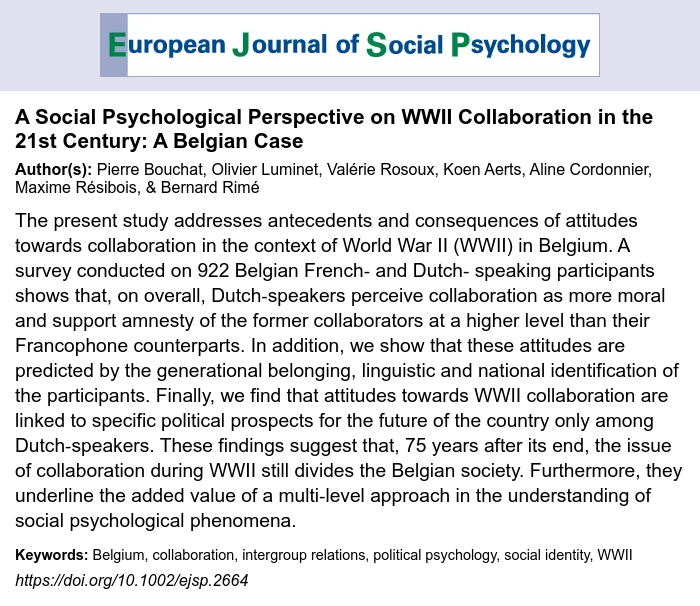 European Journal of Social Psychology

A Social Psychological Perspective on WWII Collaboration in the 21st Century: A Belgian Case

Author(s): Pierre Bouchat, Olivier Luminet, Valérie Rosoux, Koen Aerts, Aline Cordonnier, Maxime Résibois, & Bernard Rimé

The present study addresses antecedents and consequences of attitudes towards collaboration in the context of World War II (WWII) in Belgium. A survey conducted on 922 Belgian French- and Dutch- speaking participants shows that, on overall, Dutch-speakers perceive collaboration as more moral and support amnesty of the former collaborators at a higher level than their Francophone counterparts. In addition, we show that these attitudes are predicted by the generational belonging, linguistic and national identification of the participants. Finally, we find that attitudes towards WWII collaboration are linked to specific political prospects for the future of the country only among Dutch-speakers. These findings suggest that, 75 years after its end, the issue of collaboration during WWII still divides the Belgian society. Furthermore, they underline the added value of a multi-level approach in the understanding of social psychological phenomena.

Keywords: Belgium, collaboration, intergroup relations, political psychology, social identity, WWII

https://doi.org/10.1002/ejsp.2664